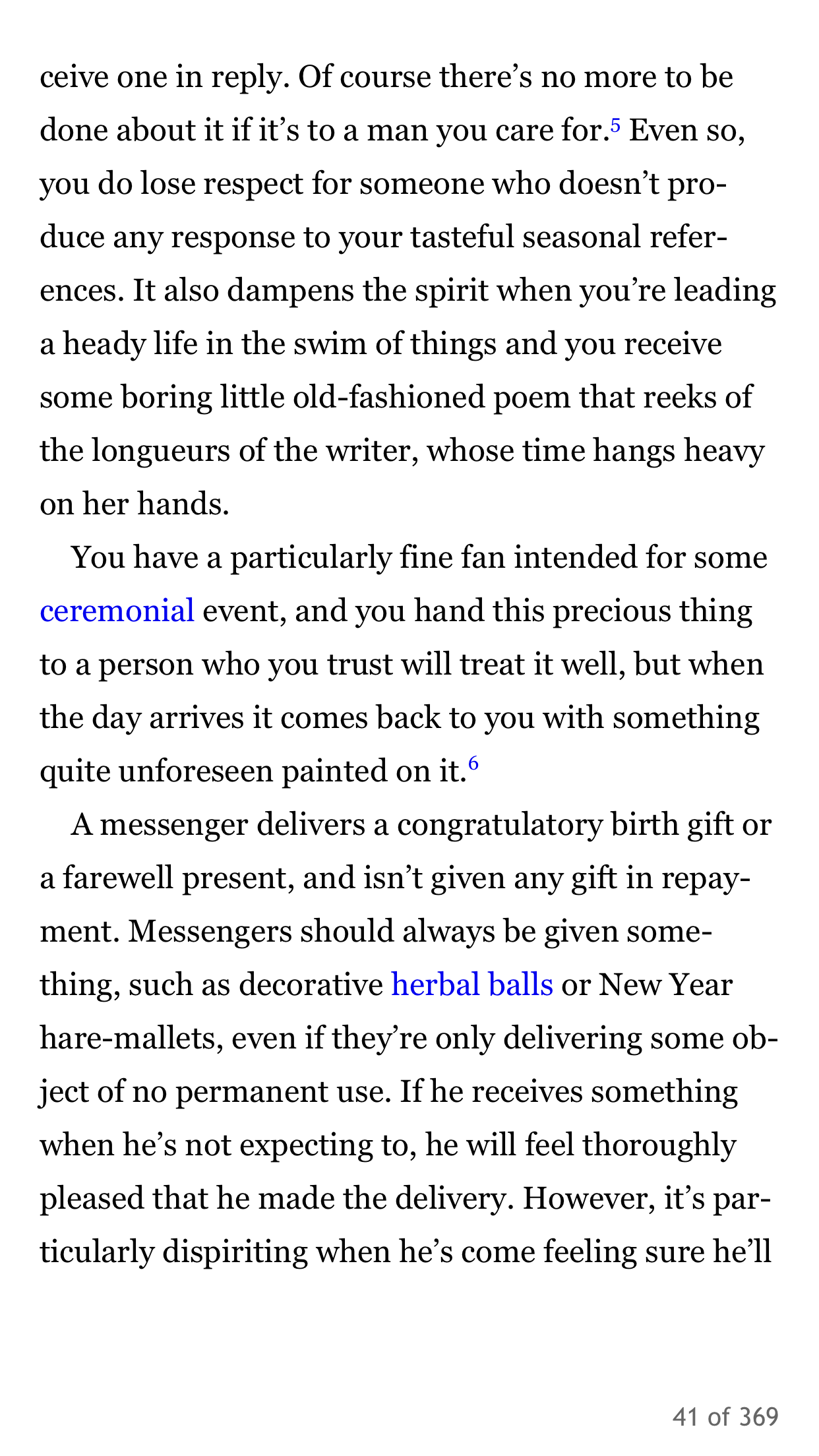 ceive one in reply. Of course there’s no more to be done about it if it’s to a man you care for.$^5$ Even so, you do lose respect for someone who doesn’t produce any response to your tasteful seasonal references. It also dampens the spirit when you’re leading a heady life in the swim of things and you receive some boring little old-fashioned poem that reeks of the longueurs of the writer, whose time hangs heavy on her hands.

You have a particularly fine fan intended for some ceremonial event, and you hand this precious thing to a person who you trust will treat it well, but when the day arrives it comes back to you with something quite unforeseen painted on it.$^6$

A messenger delivers a congratulatory birth gift or a farewell present, and isn’t given any gift in repayment. Messengers should always be given something, such as decorative herbal balls or New Year hare-mallets, even if they’re only delivering some object of no permanent use. If he receives something when he’s not expecting to, he will feel thoroughly pleased that he made the delivery. However, it’s particularly dispiriting when he’s come feeling sure he’ll

41 of 369